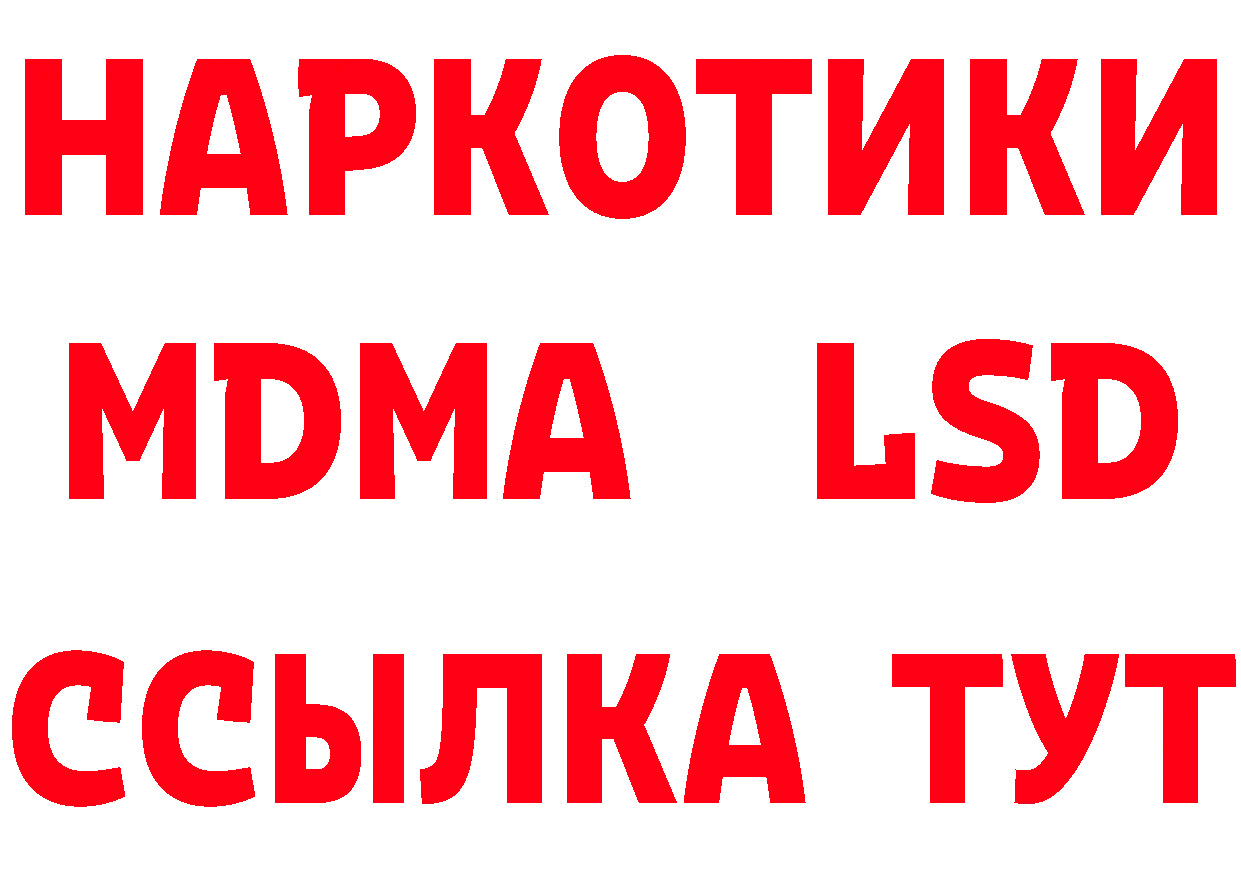 НАРКОТИКИ
MDMA LSD
ССЫЛКА ТУТ